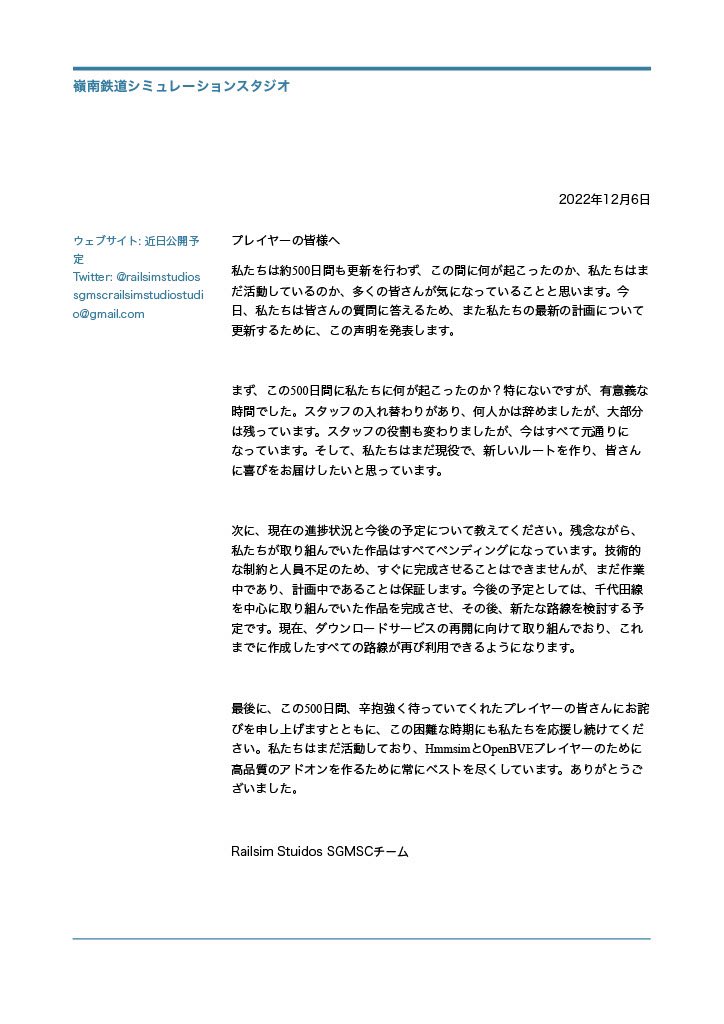 嶺南鉄道シミュレーションスタジオ

2022年12月6日

ウェブサイト: 近日公開予定
Twitter: @railsimstudios
sgmscrailsimstudiostudio@gmail.com

プレイヤーの皆様へ

私たちは約500日間も更新を行わず、この間に何が起こったのか、私たちはまだ活動しているのか、多くの皆さんが気になっていることと思います。今日、私たちは皆さんの質問に答えるため、また私たちの最新の計画について更新するために、この声明を発表します。

まず、この500日間に私たちに何が起こったのか？特にないですが、有意義な時間でした。スタッフの入れ替わりがあり、何人かは辞めましたが、大部分は残っています。スタッフの役割も変わりましたが、今はすべて元通りになっています。そして、私たちはまだ現役で、新しいルートを作り、皆さんに喜びをお届けしたいと思っています。

次に、現在の進捗状況と今後の予定について教えてください。残念ながら、私たちが取り組んでいた作品はすべてペンディングになっています。技術的な制約と人員不足のため、すぐに完成させることはできませんが、まだ作業中であり、計画中であることは保証します。今後の予定としては、千代田線を中心に取り組んでいた作品を完成させ、その後、新たな路線を検討する予定です。現在、ダウンロードサービスの再開に向けて取り組んでおり、これまでに作成したすべての路線が再び利用できるようになります。

最後に、この500日間、辛抱強く待っていてくれたプレイヤーの皆さんにお詫びを申し上げますとともに、この困難な時期にも私たちを応援し続けてください。私たちはまだ活動しており、HmmsimとOpenBVEプレイヤーのために高品質のアドオンを作るために常にベストを尽くしています。ありがとうございました。

Railsim Stuidos SGMSCチーム